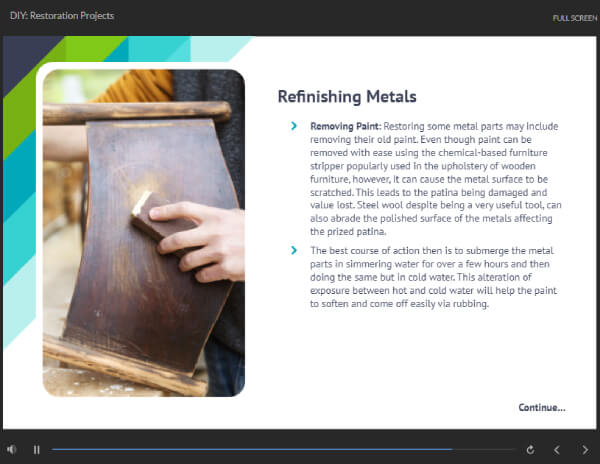 DIY: Restoration Projects

FULL SCREEN

Refinishing Metals

Removing Paint: Restoring some metal parts may include removing their old paint. Even though paint can be removed with ease using the chemical-based furniture stripper popularly used in the upholstery of wooden furniture, however, it can cause the metal surface to be scratched. This leads to the patina being damaged and value lost. Steel wool despite being a very useful tool, can also abrade the polished surface of the metals affecting the prized patina.

The best course of action then is to submerge the metal parts in simmering water for over a few hours and then doing the same but in cold water. This alteration of exposure between hot and cold water will help the paint to soften and come off easily via rubbing.

Continue...